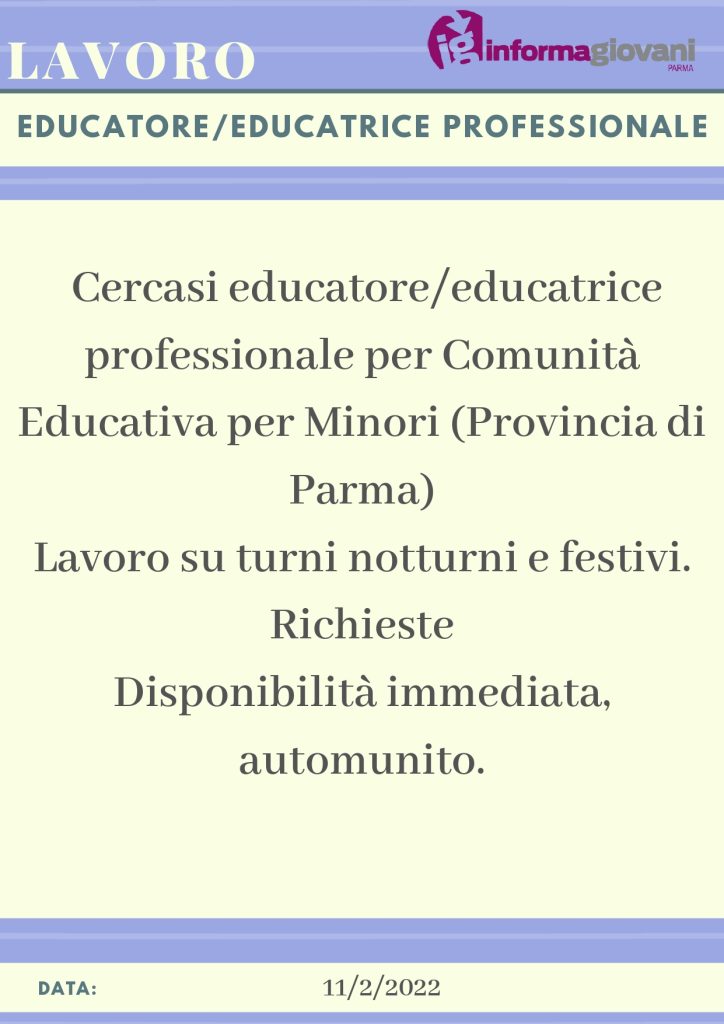 LAVORO

ig informagiovani PARMA

EDUCATORE/EDUCATRICE PROFESSIONALE

Cercasi educatore/educatrice professionale per Comunità Educativa per Minori (Provincia di Parma)
Lavoro su turni notturni e festivi.
Richieste
Disponibilità immediata, automunito.

DATA: 11/2/2022